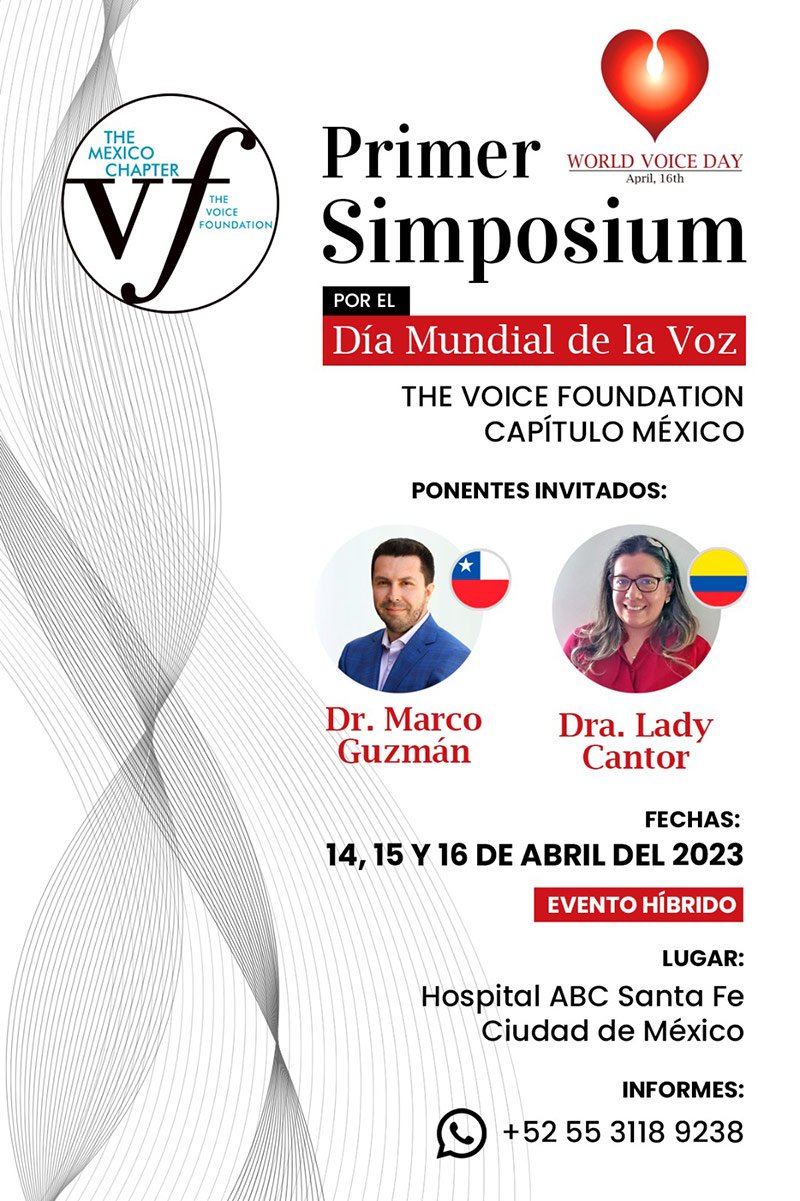 THE MEXICO CHAPTER
vf
THE VOICE FOUNDATION

WORLD VOICE DAY
April, 16th

Primer Simposium

POR EL
Día Mundial de la Voz

THE VOICE FOUNDATION
CAPÍTULO MÉXICO

PONENTES INVITADOS:

Dr. Marco Guzmán

Dra. Lady Cantor

FECHAS:
14, 15 Y 16 DE ABRIL DEL 2023

EVENTO HÍBRIDO

LUGAR:
Hospital ABC Santa Fe
Ciudad de México

INFORMES:
+52 55 3118 9238